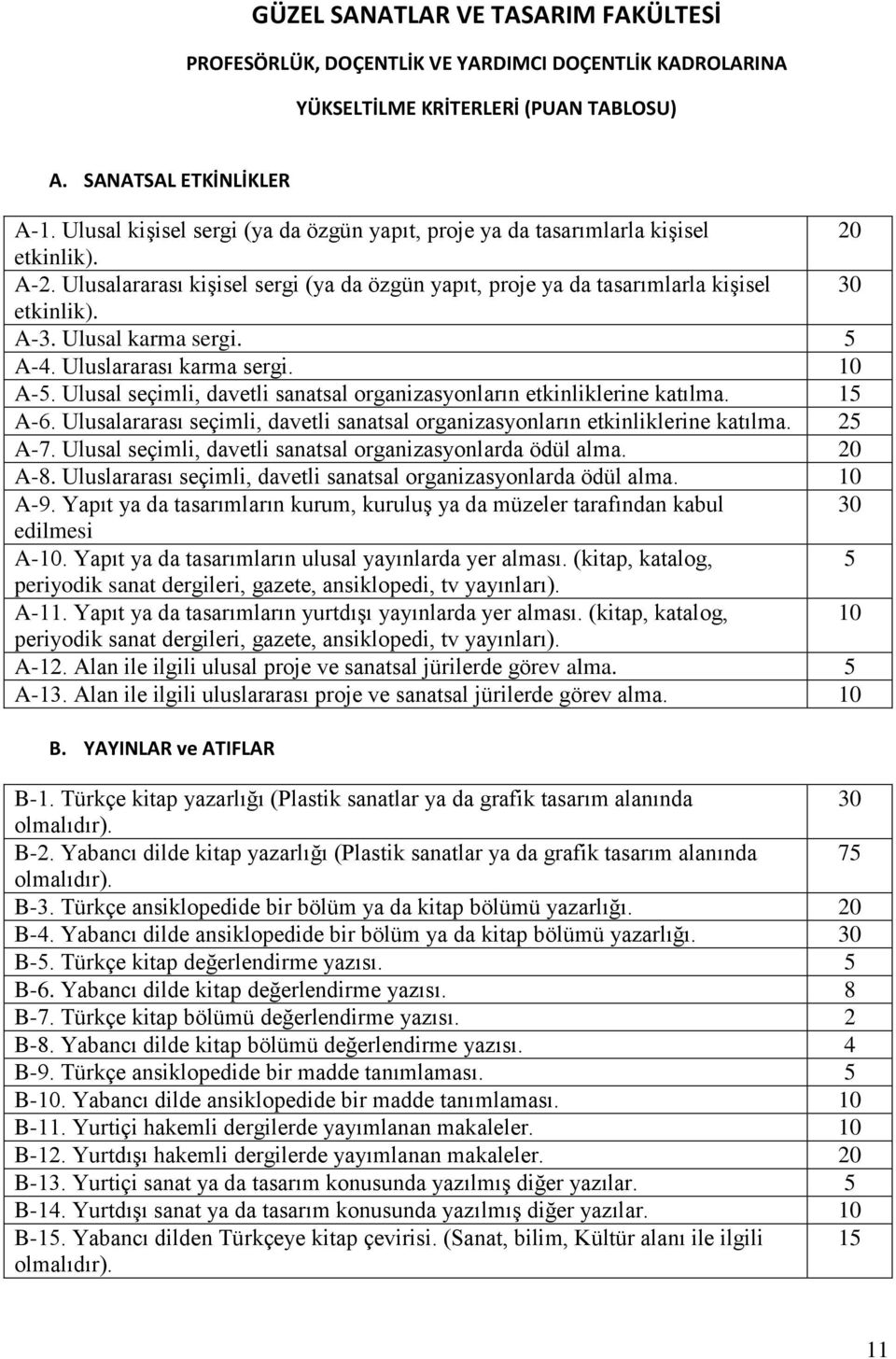 GÜZEL SANATLAR VE TASARIM FAKÜLTESİ

PROFESÖRLÜK, DOÇENTLİK VE YARDIMCI DOÇENTLİK KADROLARINA

YÜKSELTİLME KRİTERLERİ (PUAN TABLOSU)

A. SANATSAL ETKİNLİKLER

| | |
|---|---|
| A-1. Ulusal kişisel sergi (ya da özgün yapıt, proje ya da tasarımlarla kişisel etkinlik). | 20 |
| A-2. Ulusalararası kişisel sergi (ya da özgün yapıt, proje ya da tasarımlarla kişisel etkinlik). | 30 |
| A-3. Ulusal karma sergi. | 5 |
| A-4. Uluslararası karma sergi. | 10 |
| A-5. Ulusal seçimli, davetli sanatsal organizasyonların etkinliklerine katılma. | 15 |
| A-6. Ulusalararası seçimli, davetli sanatsal organizasyonların etkinliklerine katılma. | 25 |
| A-7. Ulusal seçimli, davetli sanatsal organizasyonlarda ödül alma. | 20 |
| A-8. Uluslararası seçimli, davetli sanatsal organizasyonlarda ödül alma. | 10 |
| A-9. Yapıt ya da tasarımların kurum, kuruluş ya da müzeler tarafından kabul edilmesi | 30 |
| A-10. Yapıt ya da tasarımların ulusal yayınlarda yer alması. (kitap, katalog, periyodik sanat dergileri, gazete, ansiklopedi, tv yayınları). | 5 |
| A-11. Yapıt ya da tasarımların yurtdışı yayınlarda yer alması. (kitap, katalog, periyodik sanat dergileri, gazete, ansiklopedi, tv yayınları). | 10 |
| A-12. Alan ile ilgili ulusal proje ve sanatsal jürilerde görev alma. | 5 |
| A-13. Alan ile ilgili uluslararası proje ve sanatsal jürilerde görev alma. | 10 |

B. YAYINLAR ve ATIFLAR

| | |
|---|---|
| B-1. Türkçe kitap yazarlığı (Plastik sanatlar ya da grafik tasarım alanında olmalıdır). | 30 |
| B-2. Yabancı dilde kitap yazarlığı (Plastik sanatlar ya da grafik tasarım alanında olmalıdır). | 75 |
| B-3. Türkçe ansiklopedide bir bölüm ya da kitap bölümü yazarlığı. | 20 |
| B-4. Yabancı dilde ansiklopedide bir bölüm ya da kitap bölümü yazarlığı. | 30 |
| B-5. Türkçe kitap değerlendirme yazısı. | 5 |
| B-6. Yabancı dilde kitap değerlendirme yazısı. | 8 |
| B-7. Türkçe kitap bölümü değerlendirme yazısı. | 2 |
| B-8. Yabancı dilde kitap bölümü değerlendirme yazısı. | 4 |
| B-9. Türkçe ansiklopedide bir madde tanımlaması. | 5 |
| B-10. Yabancı dilde ansiklopedide bir madde tanımlaması. | 10 |
| B-11. Yurtiçi hakemli dergilerde yayımlanan makaleler. | 10 |
| B-12. Yurtdışı hakemli dergilerde yayımlanan makaleler. | 20 |
| B-13. Yurtiçi sanat ya da tasarım konusunda yazılmış diğer yazılar. | 5 |
| B-14. Yurtdışı sanat ya da tasarım konusunda yazılmış diğer yazılar. | 10 |
| B-15. Yabancı dilden Türkçeye kitap çevirisi. (Sanat, bilim, Kültür alanı ile ilgili olmalıdır). | 15 |

11